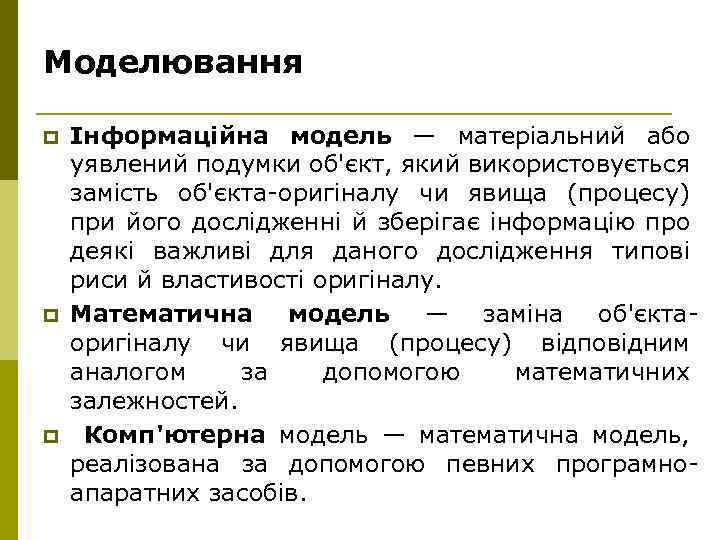 Моделювання

Інформаційна модель — матеріальний або уявлений подумки об'єкт, який використовується замість об'єкта-оригіналу чи явища (процесу) при його дослідженні й зберігає інформацію про деякі важливі для даного дослідження типові риси й властивості оригіналу.

Математична модель — заміна об'єкта-оригіналу чи явища (процесу) відповідним аналогом за допомогою математичних залежностей.

Комп'ютерна модель — математична модель, реалізована за допомогою певних програмно-апаратних засобів.